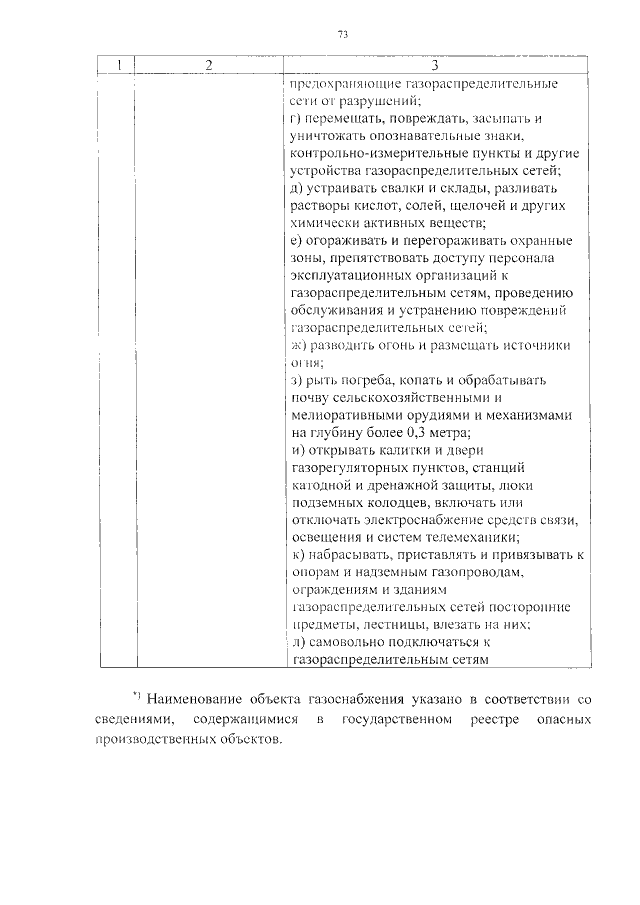 73

| 1 | 2 | 3 |
|---|---|---|
| | | предохраняющие газораспределительные сети от разрушений; г) перемещать, повреждать, засыпать и уничтожать опознавательные знаки, контрольно-измерительные пункты и другие устройства газораспределительных сетей; д) устраивать свалки и склады, разливать растворы кислот, солей, щелочей и других химически активных веществ; е) огораживать и перегораживать охранные зоны, препятствовать доступу персонала эксплуатационных организаций к газораспределительным сетям, проведению обслуживания и устранению повреждений газораспределительных сетей; ж) разводить огонь и размещать источники огня; з) рыть погреба, копать и обрабатывать почву сельскохозяйственными и мелиоративными орудиями и механизмами на глубину более 0,3 метра; и) открывать калитки и двери газорегуляторных пунктов, станций катодной и дренажной защиты, люки подземных колодцев, включать или отключать электроснабжение средств связи, освещения и систем телемеханики; к) набрасывать, приставлять и привязывать к опорам и надземным газопроводам, ограждениям и зданиям газораспределительных сетей посторонние предметы, лестницы, влезать на них; л) самовольно подключаться к газораспределительным сетям |

*) Наименование объекта газоснабжения указано в соответствии со сведениями, содержащимися в государственном реестре опасных производственных объектов.